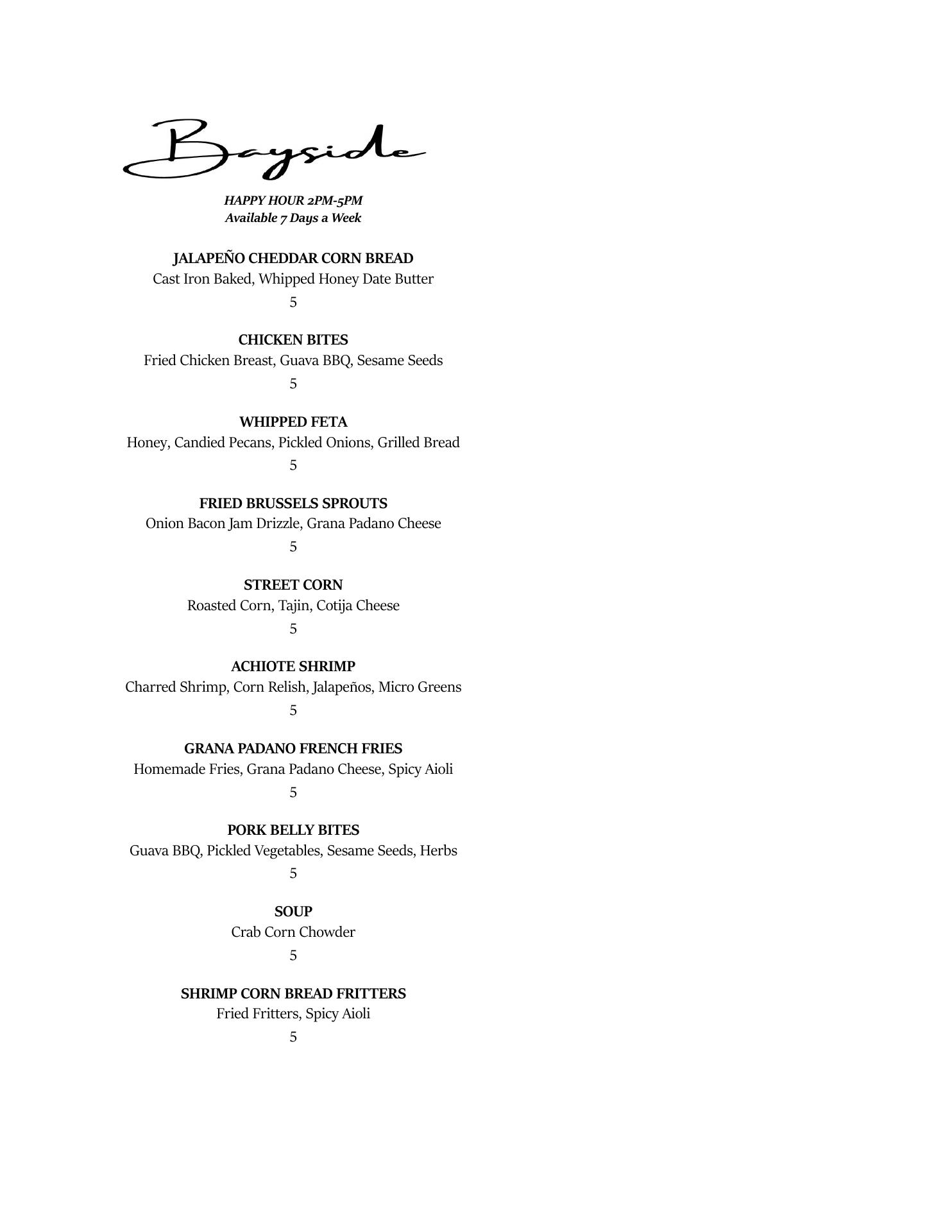 Bayside

HAPPY HOUR 2PM-5PM
Available 7 Days a Week

JALAPEÑO CHEDDAR CORN BREAD
Cast Iron Baked, Whipped Honey Date Butter
5

CHICKEN BITES
Fried Chicken Breast, Guava BBQ, Sesame Seeds
5

WHIPPED FETA
Honey, Candied Pecans, Pickled Onions, Grilled Bread
5

FRIED BRUSSELS SPROUTS
Onion Bacon Jam Drizzle, Grana Padano Cheese
5

STREET CORN
Roasted Corn, Tajin, Cotija Cheese
5

ACHIOTE SHRIMP
Charred Shrimp, Corn Relish, Jalapeños, Micro Greens
5

GRANA PADANO FRENCH FRIES
Homemade Fries, Grana Padano Cheese, Spicy Aioli
5

PORK BELLY BITES
Guava BBQ, Pickled Vegetables, Sesame Seeds, Herbs
5

SOUP
Crab Corn Chowder
5

SHRIMP CORN BREAD FRITTERS
Fried Fritters, Spicy Aioli
5